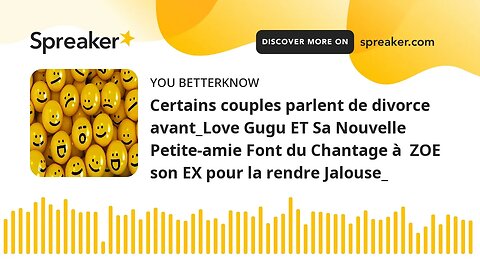 Spreaker

DISCOVER MORE ON spreaker.com

YOU BETTERKNOW

Certains couples parlent de divorce avant_Love Gugu ET Sa Nouvelle Petite-amie Font du Chantage à ZOE son EX pour la rendre Jalouse_